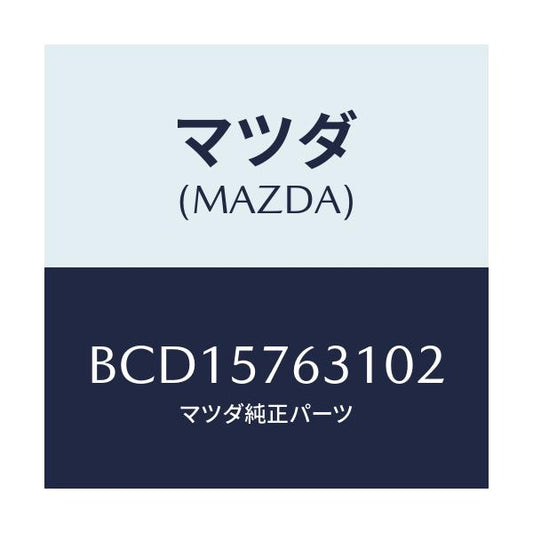 マツダ
(MAZDA)

BCD15763102
マツダ純正パーツ